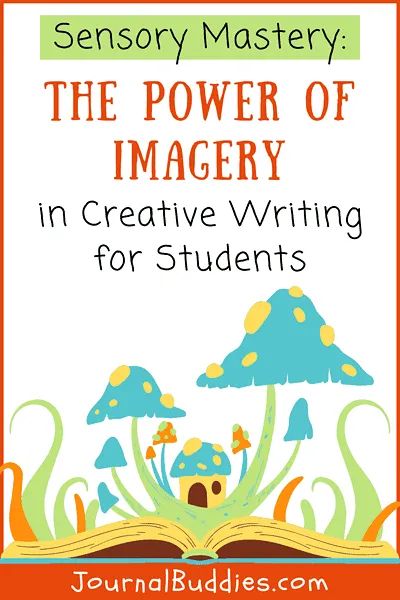 Sensory Mastery:

THE POWER OF IMAGERY

in Creative Writing for Students

JournalBuddies.com